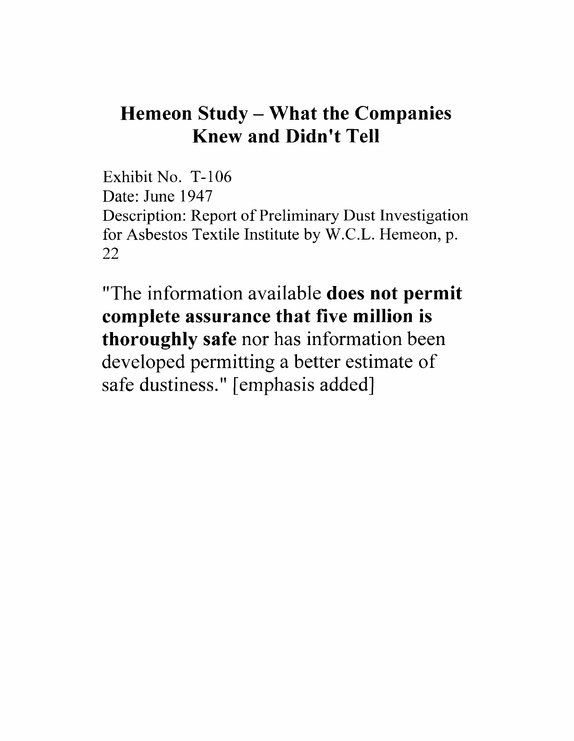 Hemeon Study – What the Companies Knew and Didn't Tell

Exhibit No. T-106
Date: June 1947
Description: Report of Preliminary Dust Investigation for Asbestos Textile Institute by W.C.L. Hemeon, p. 22

"The information available does not permit complete assurance that five million is thoroughly safe nor has information been developed permitting a better estimate of safe dustiness." [emphasis added]